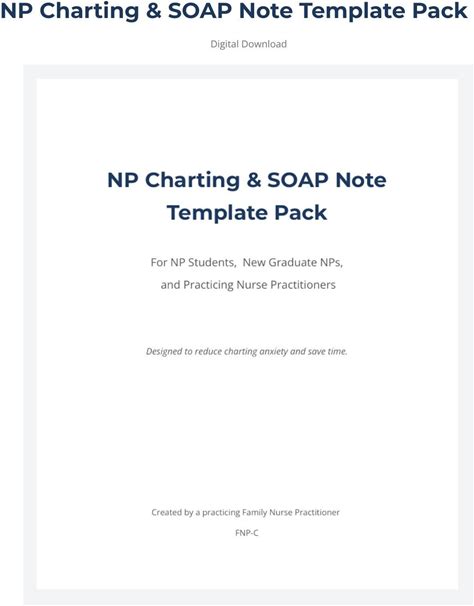 NP Charting & SOAP Note Template Pack

Digital Download

NP Charting & SOAP Note Template Pack

For NP Students, New Graduate NPs, and Practicing Nurse Practitioners

Designed to reduce charting anxiety and save time.

Created by a practicing Family Nurse Practitioner

FNP-C